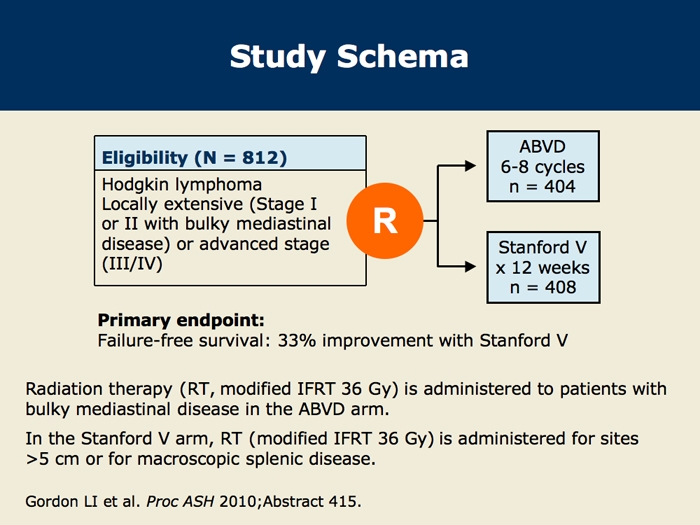 Study Schema

Eligibility (N = 812)

Hodgkin lymphoma
Locally extensive (Stage I or II with bulky mediastinal disease) or advanced stage (III/IV)

R

ABVD
6-8 cycles
n = 404

Stanford V
x 12 weeks
n = 408

Primary endpoint:
Failure-free survival: 33% improvement with Stanford V

Radiation therapy (RT, modified IFRT 36 Gy) is administered to patients with bulky mediastinal disease in the ABVD arm.

In the Stanford V arm, RT (modified IFRT 36 Gy) is administered for sites >5 cm or for macroscopic splenic disease.

Gordon LI et al. Proc ASH 2010;Abstract 415.